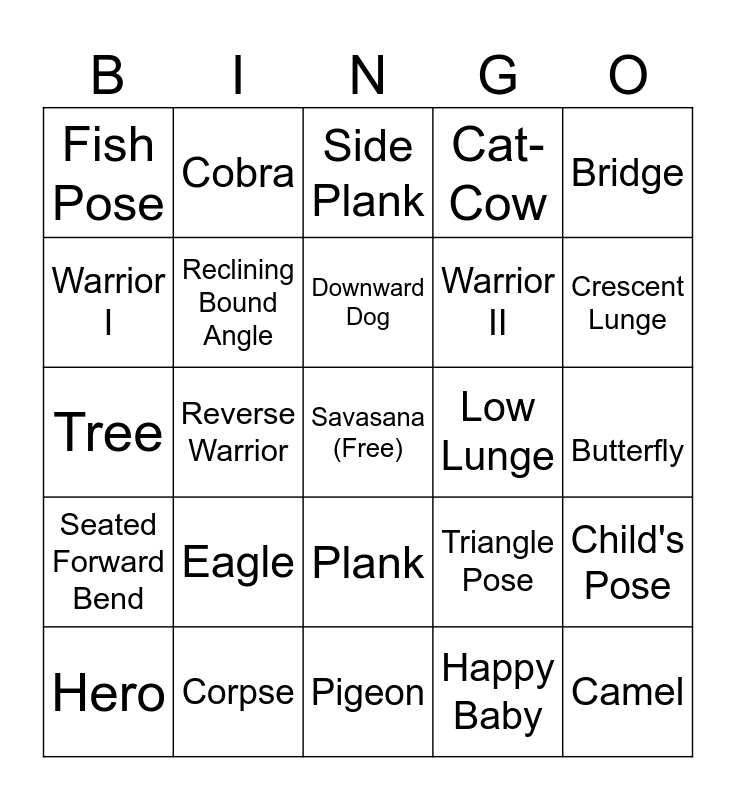 | B | I | N | G | O |
|---|---|---|---|---|
| Fish Pose | Cobra | Side Plank | Cat-Cow | Bridge |
| Warrior I | Reclining Bound Angle | Downward Dog | Warrior II | Crescent Lunge |
| Tree | Reverse Warrior | Savasana (Free) | Low Lunge | Butterfly |
| Seated Forward Bend | Eagle | Plank | Triangle Pose | Child's Pose |
| Hero | Corpse | Pigeon | Happy Baby | Camel |